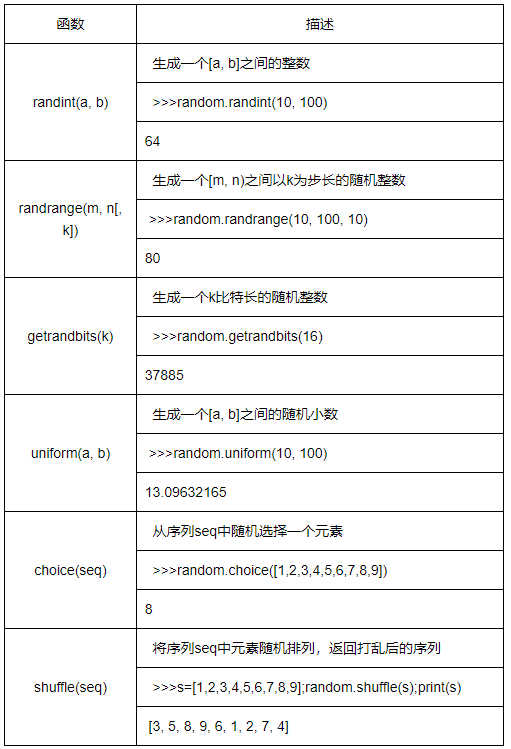 | 函数 | 描述 |
|---|---|
| randint(a, b) | 生成一个[a, b]之间的整数 |
| | >>>random.randint(10, 100) |
| | 64 |
| randrange(m, n[, k]) | 生成一个[m, n)之间以k为步长的随机整数 |
| | >>>random.randrange(10, 100, 10) |
| | 80 |
| getrandbits(k) | 生成一个k比特长的随机整数 |
| | >>>random.getrandbits(16) |
| | 37885 |
| uniform(a, b) | 生成一个[a, b]之间的随机小数 |
| | >>>random.uniform(10, 100) |
| | 13.09632165 |
| choice(seq) | 从序列seq中随机选择一个元素 |
| | >>>random.choice([1,2,3,4,5,6,7,8,9]) |
| | 8 |
| shuffle(seq) | 将序列seq中元素随机排列，返回打乱后的序列 |
| | >>>s=[1,2,3,4,5,6,7,8,9];random.shuffle(s);print(s) |
| | [3, 5, 8, 9, 6, 1, 2, 7, 4] |